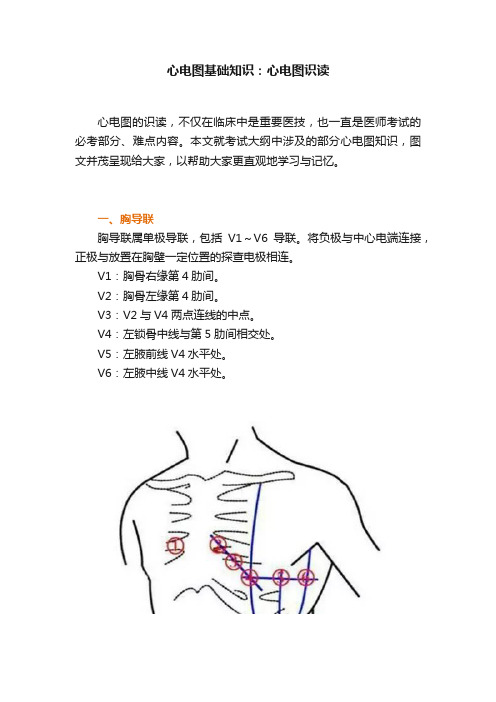 心电图基础知识：心电图识读

心电图的识读，不仅在临床中是重要医技，也一直是医师考试的必考部分、难点内容。本文就考试大纲中涉及的部分心电图知识，图文并茂呈现给大家，以帮助大家更直观地学习与记忆。

一、胸导联

胸导联属单极导联，包括 V1～V6 导联。将负极与中心电端连接，正极与放置在胸壁一定位置的探查电极相连。

V1：胸骨右缘第 4 肋间。

V2：胸骨左缘第 4 肋间。

V3：V2 与 V4 两点连线的中点。

V4：左锁骨中线与第 5 肋间相交处。

V5：左腋前线 V4 水平处。

V6：左腋中线 V4 水平处。

1

2

3

4

5

6